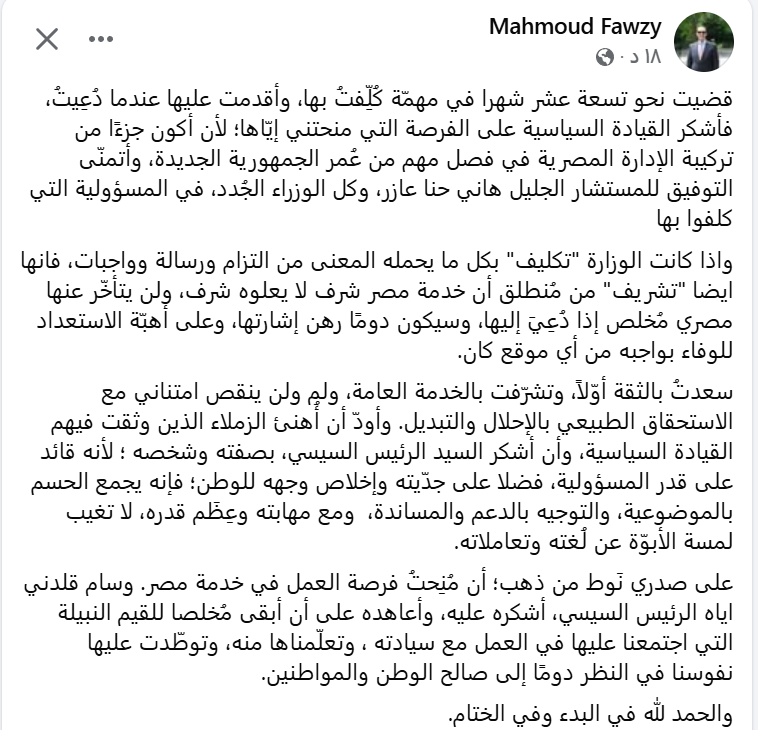 Mahmoud Fawzy
١٨ د ·

قضيت نحو تسعة عشر شهرا في مهمّة كُلِّفتُ بها، وأقدمت عليها عندما دُعِيتُ، فأشكر القيادة السياسية على الفرصة التي منحتني إيّاها؛ لأن أكون جزءًا من تركيبة الإدارة المصرية في فصل مهم من عُمر الجمهورية الجديدة، وأتمنّى التوفيق للمستشار الجليل هاني حنا عازر، وكل الوزراء الجُدد، في المسؤولية التي كلفوا بها

واذا كانت الوزارة "تكليف" بكل ما يحمله المعنى من التزام ورسالة وواجبات، فانها ايضا "تشريف" من مُنطلق أن خدمة مصر شرف لا يعلوه شرف، ولن يتأخّر عنها مصري مُخلص إذا دُعِيَ إليها، وسيكون دومًا رهن إشارتها، وعلى أهبّة الاستعداد للوفاء بواجبه من أي موقع كان.

سعدتُ بالثقة أوّلاً، وتشرّفت بالخدمة العامة، ولم ولن ينقص امتناني مع الاستحقاق الطبيعي بالإحلال والتبديل. وأودّ أن أُهنئ الزملاء الذين وثقت فيهم القيادة السياسية، وأن أشكر السيد الرئيس السيسي، بصفته وشخصه ؛ لأنه قائد على قدر المسؤولية، فضلا على جدّيته وإخلاص وجهه للوطن؛ فإنه يجمع الحسم بالموضوعية، والتوجيه بالدعم والمساندة، ومع مهابته وعِظَم قدره، لا تغيب لمسة الأبوّة عن لُغته وتعاملاته.

على صدري نَوط من ذهب؛ أن مُنِحتُ فرصة العمل في خدمة مصر. وسام قلدني اياه الرئيس السيسي، أشكره عليه، وأعاهده على أن أبقى مُخلصا للقيم النبيلة التي اجتمعنا عليها في العمل مع سيادته ، وتعلّمناها منه، وتوطّدت عليها نفوسنا في النظر دومًا إلى صالح الوطن والمواطنين.

والحمد لله في البدء وفي الختام.